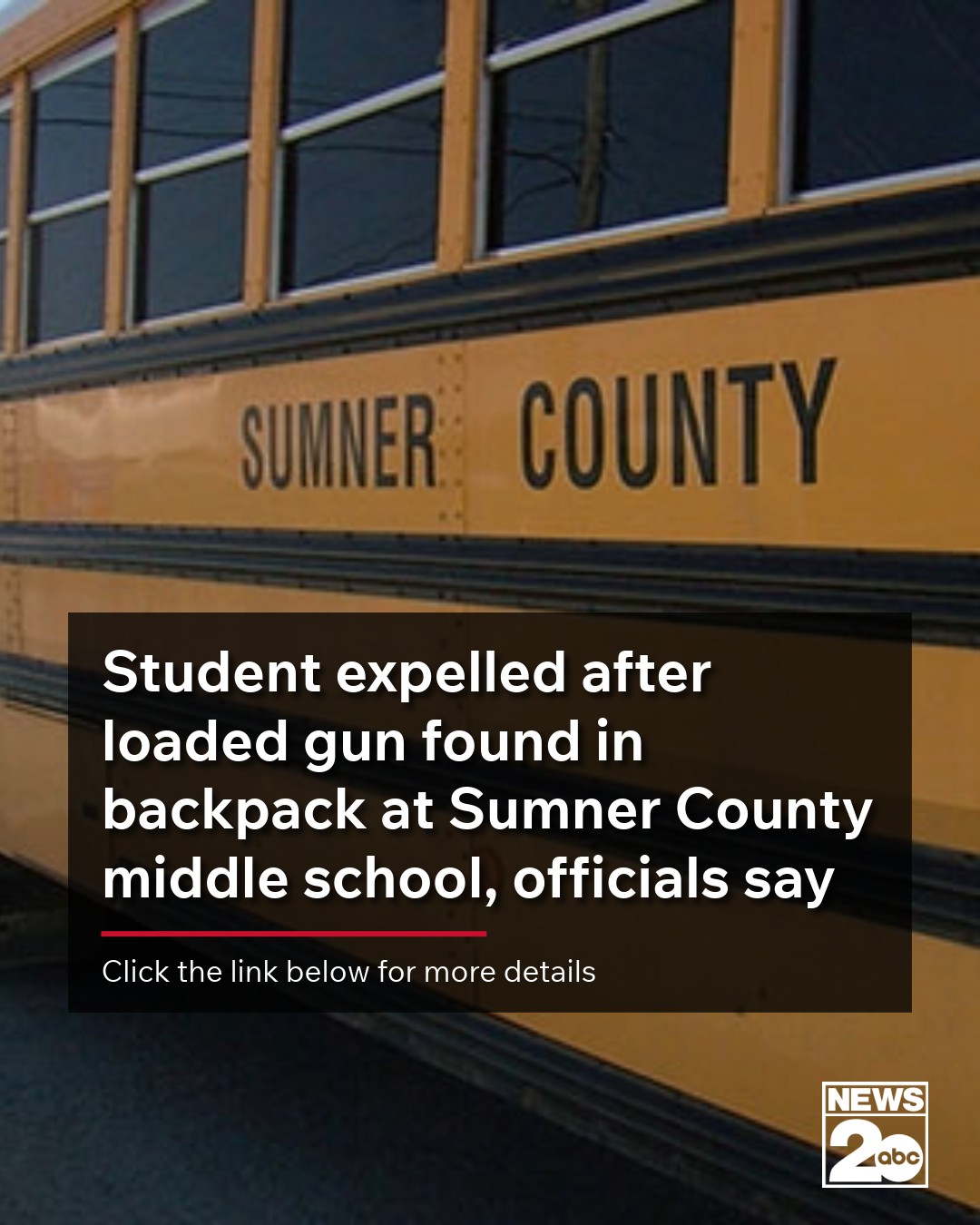 SUMNER COUNTY

Student expelled after loaded gun found in backpack at Sumner County middle school, officials say

Click the link below for more details

NEWS
2
abc